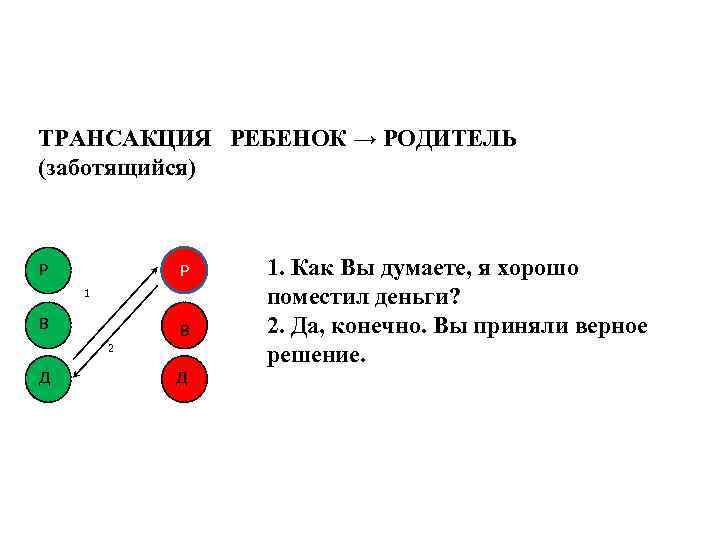 ТРАНСАКЦИЯ РЕБЕНОК → РОДИТЕЛЬ (заботящийся)

Р
В
Д
1
2
Р
В
Д

1. Как Вы думаете, я хорошо поместил деньги?
2. Да, конечно. Вы приняли верное решение.